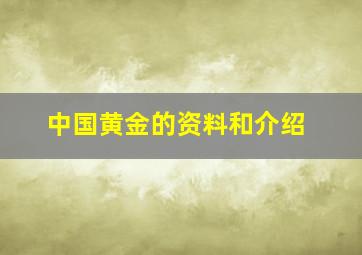 中国黄金的资料和介绍